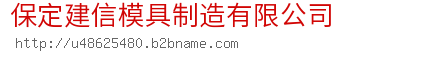 保定建信模具制造有限公司
http://u48625480.b2bname.com